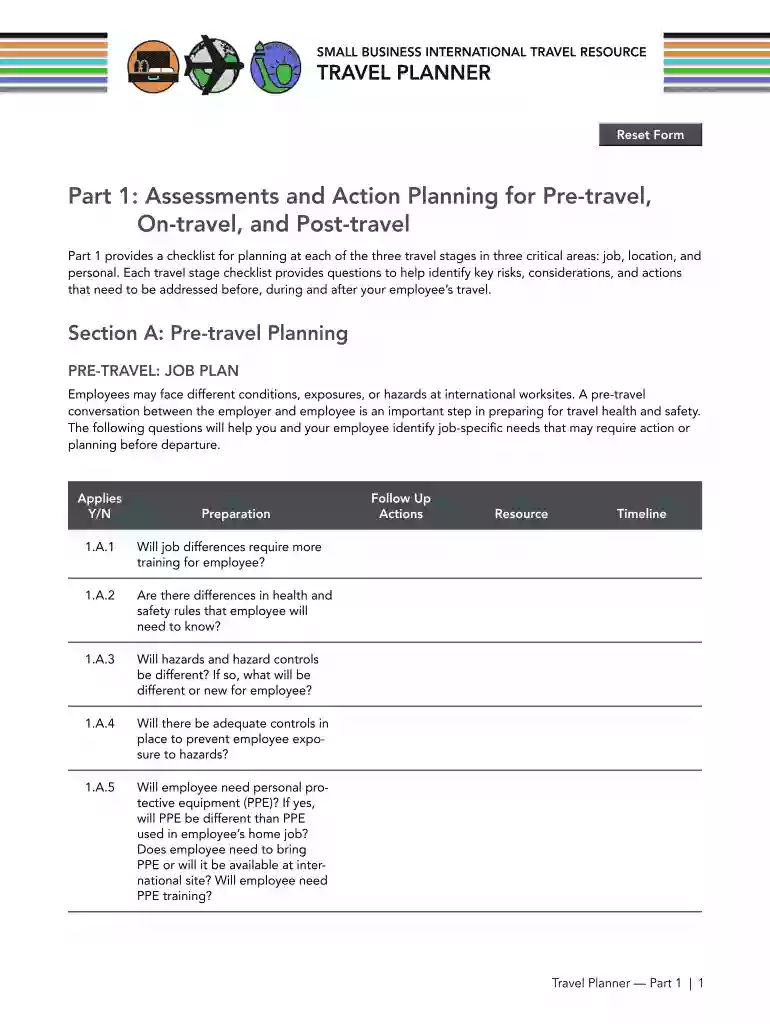 SMALL BUSINESS INTERNATIONAL TRAVEL RESOURCE
TRAVEL PLANNER

Reset Form

Part 1: Assessments and Action Planning for Pre-travel, On-travel, and Post-travel

Part 1 provides a checklist for planning at each of the three travel stages in three critical areas: job, location, and personal. Each travel stage checklist provides questions to help identify key risks, considerations, and actions that need to be addressed before, during and after your employee's travel.

Section A: Pre-travel Planning

PRE-TRAVEL: JOB PLAN

Employees may face different conditions, exposures, or hazards at international worksites. A pre-travel conversation between the employer and employee is an important step in preparing for travel health and safety. The following questions will help you and your employee identify job-specific needs that may require action or planning before departure.

| Applies Y/N | Preparation | Follow Up Actions | Resource | Timeline |
|---|---|---|---|---|
| 1.A.1 | Will job differences require more training for employee? | | | |
| 1.A.2 | Are there differences in health and safety rules that employee will need to know? | | | |
| 1.A.3 | Will hazards and hazard controls be different? If so, what will be different or new for employee? | | | |
| 1.A.4 | Will there be adequate controls in place to prevent employee exposure to hazards? | | | |
| 1.A.5 | Will employee need personal protective equipment (PPE)? If yes, will PPE be different than PPE used in employee's home job? Does employee need to bring PPE or will it be available at international site? Will employee need PPE training? | | | |

Travel Planner — Part 1 | 1